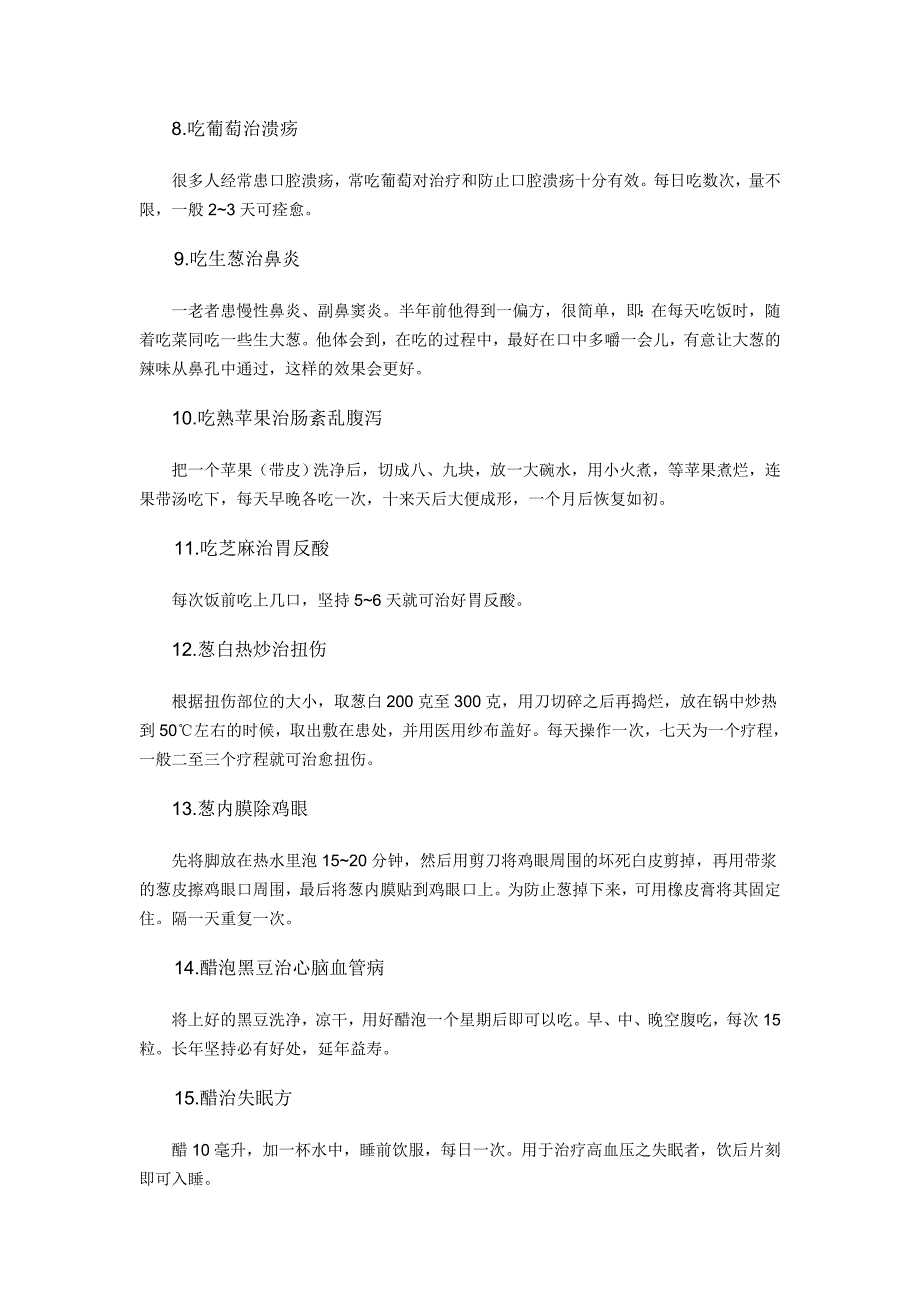 8.吃葡萄治溃疡

很多人经常患口腔溃疡，常吃葡萄对治疗和防止口腔溃疡十分有效。每日吃数次，量不限，一般 2~3 天可痊愈。

9.吃生葱治鼻炎

一老者患慢性鼻炎、副鼻窦炎。半年前他得到一偏方，很简单，即：在每天吃饭时，随着吃菜同吃一些生大葱。他体会到，在吃的过程中，最好在口中多嚼一会儿，有意让大葱的辣味从鼻孔中通过，这样的效果会更好。

10.吃熟苹果治肠紊乱腹泻

把一个苹果（带皮）洗净后，切成八、九块，放一大碗水，用小火煮，等苹果煮烂，连果带汤吃下，每天早晚各吃一次，十来天后大便成形，一个月后恢复如初。

11.吃芝麻治胃反酸

每次饭前吃上几口，坚持 5~6 天就可治好胃反酸。

12.葱白热炒治扭伤

根据扭伤部位的大小，取葱白 200 克至 300 克，用刀切碎之后再捣烂，放在锅中炒热到 50℃左右的时候，取出敷在患处，并用医用纱布盖好。每天操作一次，七天为一个疗程，一般二至三个疗程就可治愈扭伤。

13.葱内膜除鸡眼

先将脚放在热水里泡 15~20 分钟，然后用剪刀将鸡眼周围的坏死白皮剪掉，再用带浆的葱皮擦鸡眼口周围，最后将葱内膜贴到鸡眼口上。为防止葱掉下来，可用橡皮膏将其固定住。隔一天重复一次。

14.醋泡黑豆治心脑血管病

将上好的黑豆洗净，凉干，用好醋泡一个星期后即可以吃。早、中、晚空腹吃，每次 15 粒。长年坚持必有好处，延年益寿。

15.醋治失眠方

醋 10 毫升，加一杯水中，睡前饮服，每日一次。用于治疗高血压之失眠者，饮后片刻即可入睡。